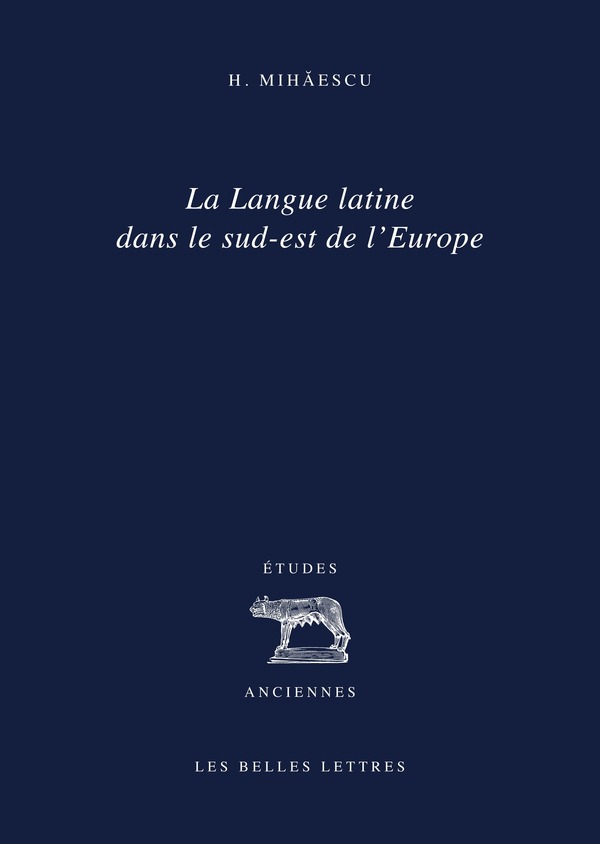 H. MIHĂESCU

La Langue latine dans le sud-est de l'Europe

ÉTUDES

ANCIENNES

LES BELLES LETTRES